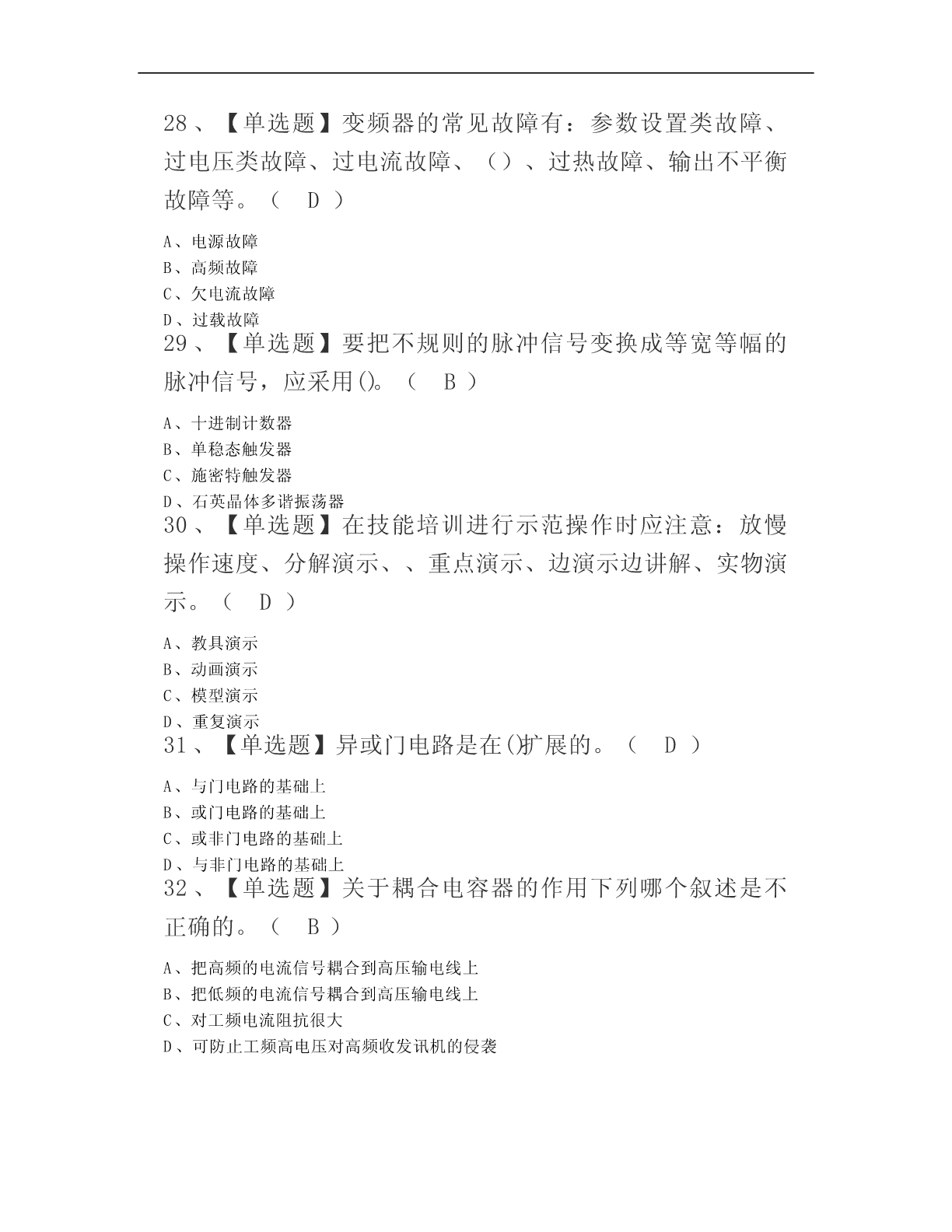 28、【单选题】变频器的常见故障有：参数设置类故障、过电压类故障、过电流故障、（）、过热故障、输出不平衡故障等。（ D ）

A、电源故障

B、高频故障

C、欠电流故障

D、过载故障

29、【单选题】要把不规则的脉冲信号变换成等宽等幅的脉冲信号，应采用()。（ B ）

A、十进制计数器

B、单稳态触发器

C、施密特触发器

D、石英晶体多谐振荡器

30、【单选题】在技能培训进行示范操作时应注意：放慢操作速度、分解演示、、重点演示、边演示边讲解、实物演示。（ D ）

A、教具演示

B、动画演示

C、模型演示

D、重复演示

31、【单选题】异或门电路是在()扩展的。（ D ）

A、与门电路的基础上

B、或门电路的基础上

C、或非门电路的基础上

D、与非门电路的基础上

32、【单选题】关于耦合电容器的作用下列哪个叙述是不正确的。（ B ）

A、把高频的电流信号耦合到高压输电线上

B、把低频的电流信号耦合到高压输电线上

C、对工频电流阻抗很大

D、可防止工频高电压对高频收发讯机的侵袭